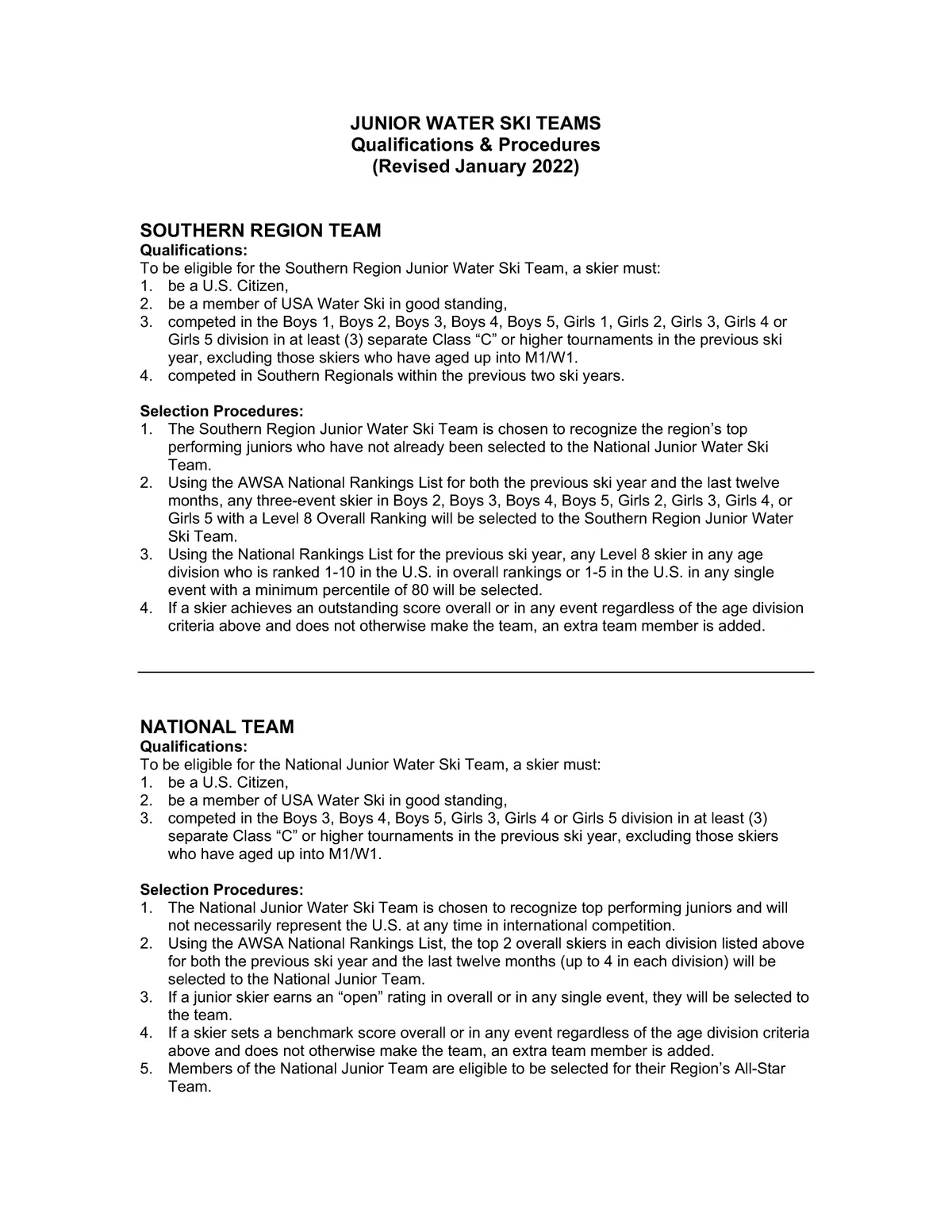 JUNIOR WATER SKI TEAMS
Qualifications & Procedures
(Revised January 2022)

SOUTHERN REGION TEAM
Qualifications:
To be eligible for the Southern Region Junior Water Ski Team, a skier must:
1. be a U.S. Citizen,
2. be a member of USA Water Ski in good standing,
3. competed in the Boys 1, Boys 2, Boys 3, Boys 4, Boys 5, Girls 1, Girls 2, Girls 3, Girls 4 or Girls 5 division in at least (3) separate Class “C” or higher tournaments in the previous ski year, excluding those skiers who have aged up into M1/W1.
4. competed in Southern Regionals within the previous two ski years.

Selection Procedures:
1. The Southern Region Junior Water Ski Team is chosen to recognize the region’s top performing juniors who have not already been selected to the National Junior Water Ski Team.
2. Using the AWSA National Rankings List for both the previous ski year and the last twelve months, any three-event skier in Boys 2, Boys 3, Boys 4, Boys 5, Girls 2, Girls 3, Girls 4, or Girls 5 with a Level 8 Overall Ranking will be selected to the Southern Region Junior Water Ski Team.
3. Using the National Rankings List for the previous ski year, any Level 8 skier in any age division who is ranked 1-10 in the U.S. in overall rankings or 1-5 in the U.S. in any single event with a minimum percentile of 80 will be selected.
4. If a skier achieves an outstanding score overall or in any event regardless of the age division criteria above and does not otherwise make the team, an extra team member is added.

NATIONAL TEAM
Qualifications:
To be eligible for the National Junior Water Ski Team, a skier must:
1. be a U.S. Citizen,
2. be a member of USA Water Ski in good standing,
3. competed in the Boys 3, Boys 4, Boys 5, Girls 3, Girls 4 or Girls 5 division in at least (3) separate Class “C” or higher tournaments in the previous ski year, excluding those skiers who have aged up into M1/W1.

Selection Procedures:
1. The National Junior Water Ski Team is chosen to recognize top performing juniors and will not necessarily represent the U.S. at any time in international competition.
2. Using the AWSA National Rankings List, the top 2 overall skiers in each division listed above for both the previous ski year and the last twelve months (up to 4 in each division) will be selected to the National Junior Team.
3. If a junior skier earns an “open” rating in overall or in any single event, they will be selected to the team.
4. If a skier sets a benchmark score overall or in any event regardless of the age division criteria above and does not otherwise make the team, an extra team member is added.
5. Members of the National Junior Team are eligible to be selected for their Region’s All-Star Team.